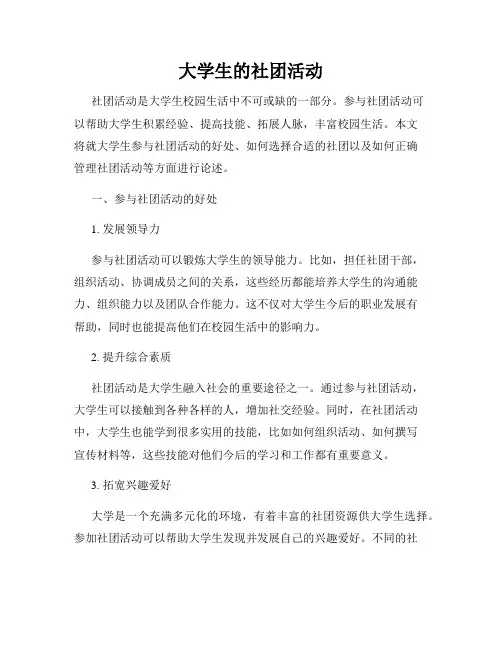 大学生的社团活动

社团活动是大学生校园生活中不可或缺的一部分。参与社团活动可以帮助大学生积累经验、提高技能、拓展人脉，丰富校园生活。本文将就大学生参与社团活动的好处、如何选择合适的社团以及如何正确管理社团活动等方面进行论述。

一、参与社团活动的好处

1. 发展领导力

参与社团活动可以锻炼大学生的领导能力。比如，担任社团干部，组织活动、协调成员之间的关系，这些经历都能培养大学生的沟通能力、组织能力以及团队合作能力。这不仅对大学生今后的职业发展有帮助，同时也能提高他们在校园生活中的影响力。

2. 提升综合素质

社团活动是大学生融入社会的重要途径之一。通过参与社团活动，大学生可以接触到各种各样的人，增加社交经验。同时，在社团活动中，大学生也能学到很多实用的技能，比如如何组织活动、如何撰写宣传材料等，这些技能对他们今后的学习和工作都有重要意义。

3. 拓宽兴趣爱好

大学是一个充满多元化的环境，有着丰富的社团资源供大学生选择。参加社团活动可以帮助大学生发现并发展自己的兴趣爱好。不同的社